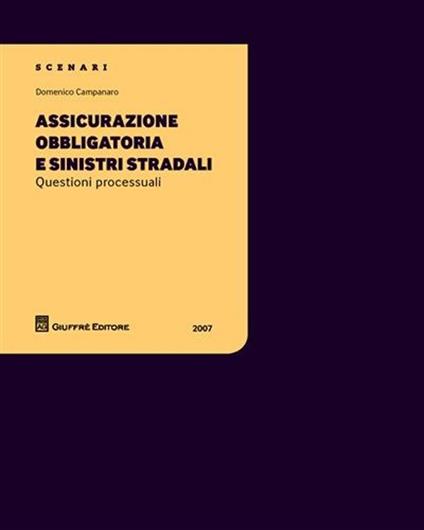 SCENARI

Domenico Campanaro

ASSICURAZIONE OBBLIGATORIA E SINISTRI STRADALI
Questioni processuali

GIUFFRÈ EDITORE

2007